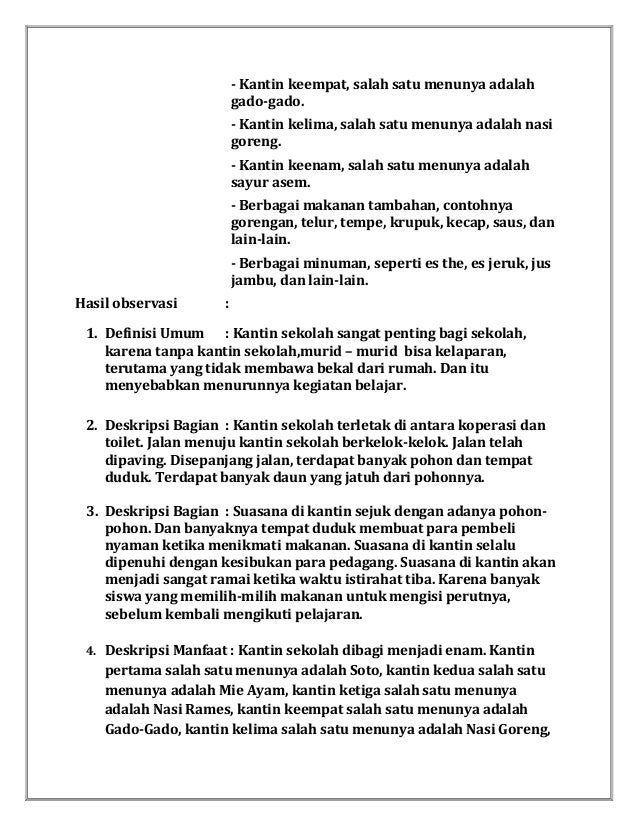 - Kantin keempat, salah satu menunya adalah gado-gado.

- Kantin kelima, salah satu menunya adalah nasi goreng.

- Kantin keenam, salah satu menunya adalah sayur asem.

- Berbagai makanan tambahan, contohnya gorengan, telur, tempe, krupuk, kecap, saus, dan lain-lain.

- Berbagai minuman, seperti es the, es jeruk, jus jambu, dan lain-lain.

Hasil observasi :

1. Definisi Umum : Kantin sekolah sangat penting bagi sekolah, karena tanpa kantin sekolah,murid – murid bisa kelaparan, terutama yang tidak membawa bekal dari rumah. Dan itu menyebabkan menurunnya kegiatan belajar.

2. Deskripsi Bagian : Kantin sekolah terletak di antara koperasi dan toilet. Jalan menuju kantin sekolah berkelok-kelok. Jalan telah dipaving. Disepanjang jalan, terdapat banyak pohon dan tempat duduk. Terdapat banyak daun yang jatuh dari pohonnya.

3. Deskripsi Bagian : Suasana di kantin sejuk dengan adanya pohon-pohon. Dan banyaknya tempat duduk membuat para pembeli nyaman ketika menikmati makanan. Suasana di kantin selalu dipenuhi dengan kesibukan para pedagang. Suasana di kantin akan menjadi sangat ramai ketika waktu istirahat tiba. Karena banyak siswa yang memilih-milih makanan untuk mengisi perutnya, sebelum kembali mengikuti pelajaran.

4. Deskripsi Manfaat : Kantin sekolah dibagi menjadi enam. Kantin pertama salah satu menunya adalah Soto, kantin kedua salah satu menunya adalah Mie Ayam, kantin ketiga salah satu menunya adalah Nasi Rames, kantin keempat salah satu menunya adalah Gado-Gado, kantin kelima salah satu menunya adalah Nasi Goreng,